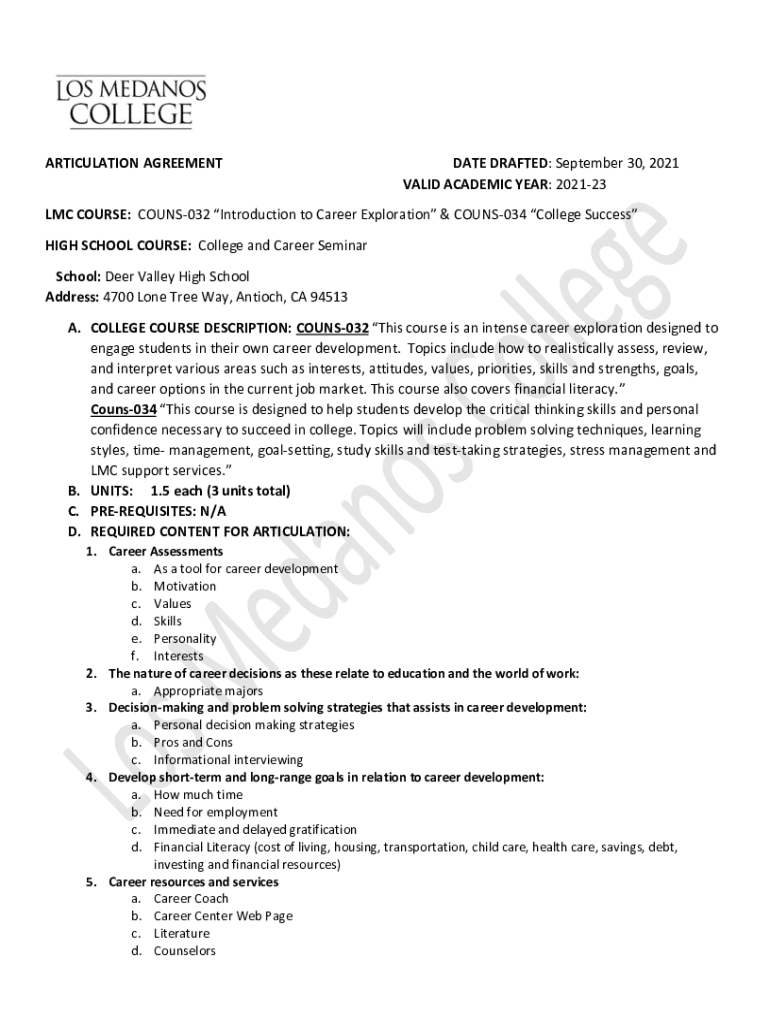 LOS MEDANOS COLLEGE

ARTICULATION AGREEMENT

DATE DRAFTED: September 30, 2021
VALID ACADEMIC YEAR: 2021-23

LMC COURSE: COUNS-032 “Introduction to Career Exploration” & COUNS-034 “College Success”

HIGH SCHOOL COURSE: College and Career Seminar

School: Deer Valley High School
Address: 4700 Lone Tree Way, Antioch, CA 94513

A. COLLEGE COURSE DESCRIPTION: COUNS-032 “This course is an intense career exploration designed to engage students in their own career development. Topics include how to realistically assess, review, and interpret various areas such as interests, attitudes, values, priorities, skills and strengths, goals, and career options in the current job market. This course also covers financial literacy.”
Couns-034 “This course is designed to help students develop the critical thinking skills and personal confidence necessary to succeed in college. Topics will include problem solving techniques, learning styles, time- management, goal-setting, study skills and test-taking strategies, stress management and LMC support services.”
B. UNITS: 1.5 each (3 units total)
C. PRE-REQUISITES: N/A
D. REQUIRED CONTENT FOR ARTICULATION:
1. Career Assessments
a. As a tool for career development
b. Motivation
c. Values
d. Skills
e. Personality
f. Interests
2. The nature of career decisions as these relate to education and the world of work:
a. Appropriate majors
3. Decision-making and problem solving strategies that assists in career development:
a. Personal decision making strategies
b. Pros and Cons
c. Informational interviewing
4. Develop short-term and long-range goals in relation to career development:
a. How much time
b. Need for employment
c. Immediate and delayed gratification
d. Financial Literacy (cost of living, housing, transportation, child care, health care, savings, debt, investing and financial resources)
5. Career resources and services
a. Career Coach
b. Career Center Web Page
c. Literature
d. Counselors

Los Medanos College